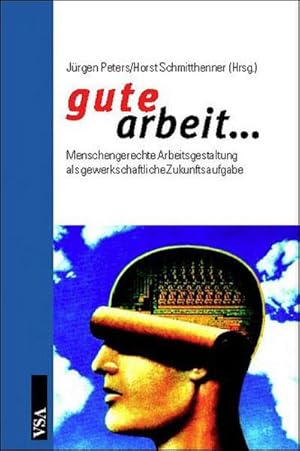 Jürgen Peters/Horst Schmitthenner (Hrsg.)

gute arbeit...

Menschengerechte Arbeitsgestaltung als gewerkschaftliche Zukunftsaufgabe

VSA